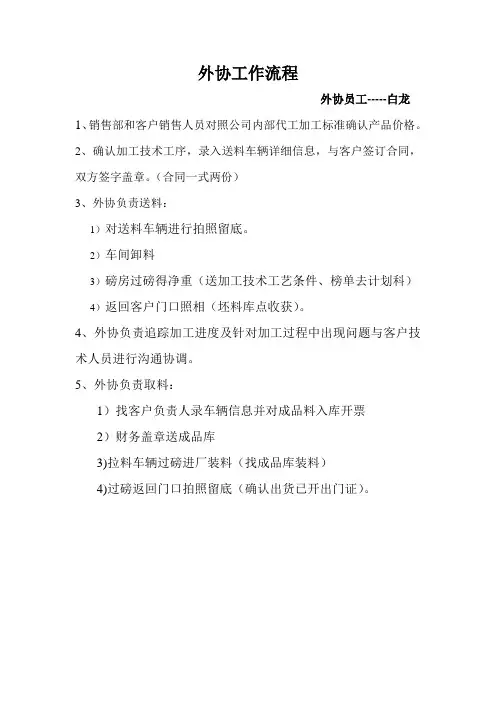 外协工作流程

外协员工-----白龙

1、销售部和客户销售人员对照公司内部代工加工标准确认产品价格。

2、确认加工技术工序，录入送料车辆详细信息，与客户签订合同，双方签字盖章。（合同一式两份）

3、外协负责送料：

1）对送料车辆进行拍照留底。

2）车间卸料

3）磅房过磅得净重（送加工技术工艺条件、榜单去计划科）

4）返回客户门口照相（坯料库点收获）。

4、外协负责追踪加工进度及针对加工过程中出现问题与客户技术人员进行沟通协调。

5、外协负责取料：

1）找客户负责人录车辆信息并对成品料入库开票

2）财务盖章送成品库

3)拉料车辆过磅进厂装料（找成品库装料）

4)过磅返回门口拍照留底（确认出货已开出门证）。